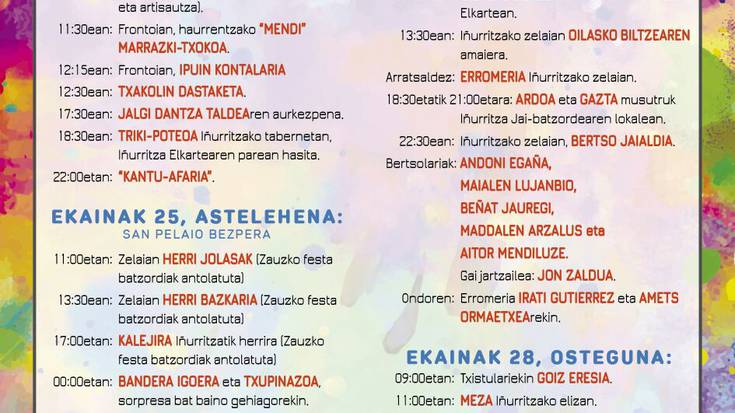 eta artisautza).

11:30ean: Frontoian, haurrentzako "MENDI" MARRAZKI-TXOKOA.

12:15ean: Frontoian, IPUIN KONTALARIA

12:30ean: TXAKOLIN DASTAKETA.

17:30ean: JALGI DANTZA TALDEAren aurkezpena.

18:30ean: TRIKI-POTEOA Iñurritzako tabernetan, Iñurritza Elkartearen parean hasita.

22:00etan: "KANTU-AFARIA".

EKAINAK 25, ASTELEHENA:
SAN PELAIO BEZPERA

11:00etan: Zelaian HERRI JOLASAK (Zauzko festa batzordiak antolatuta)

13:30ean: Zelaian HERRI BAZKARIA (Zauzko festa batzordiak antolatuta)

17:00etan: KALEJIRA Iñurritzatik herrira (Zauzko festa batzordiak antolatuta)

00:00etan: BANDERA IGOERA eta TXUPINAZOA, sorpresa bat baino gehiagorekin.

Elkartean.

13:30ean: Iñurritzako zelaian OILASKO BILTZEAREN amaiera.

Arratsaldez: ERROMERIA Iñurritzako zelaian.

18:30etatik 21:00etara: ARDOA eta GAZTA musutruk Iñurritza Jai-batzordearen lokalean.

22:30ean: Iñurritzako zelaian, BERTSO JAIALDIA.

Bertsolariak: ANDONI EGAÑA,
MAIALEN LUJANBIO,
BEÑAT JAUREGI,
MADDALEN ARZALUS eta
AITOR MENDILUZE.
Gai jartzailea: JON ZALDUA.

Ondoren: Erromeria IRATI GUTIERREZ eta AMETS ORMAETXEArekin.

EKAINAK 28, OSTEGUNA:

09:00etan: Txistulariekin GOIZ ERESIA.

11:00etan: MEZA Iñurritzako elizan.